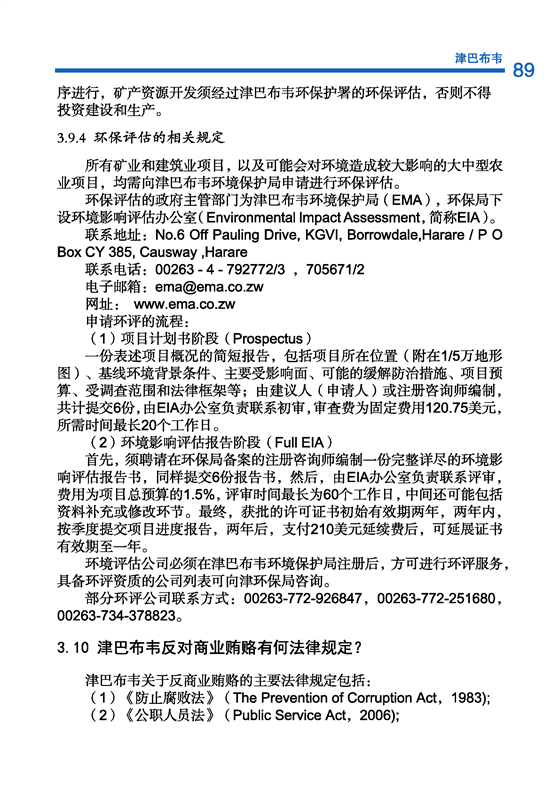 津巴布韦 89

序进行，矿产资源开发须经过津巴布韦环保护署的环保评估，否则不得投资建设和生产。

3.9.4 环保评估的相关规定

所有矿业和建筑业项目，以及可能会对环境造成较大影响的大中型农业项目，均需向津巴布韦环境保护局申请进行环保评估。

环保评估的政府主管部门为津巴布韦环境保护局（EMA），环保局下设环境影响评估办公室（Environmental Impact Assessment，简称EIA）。

联系地址：No.6 Off Pauling Drive, KGVI, Borrowdale,Harare / P O Box CY 385, Causway ,Harare

联系电话：00263 - 4 - 792772/3 ，705671/2

电子邮箱：ema@ema.co.zw

网址： www.ema.co.zw

申请环评的流程：

（1）项目计划书阶段（Prospectus）

一份表述项目概况的简短报告，包括项目所在位置（附在1/5万地形图）、基线环境背景条件、主要受影响面、可能的缓解防治措施、项目预算、受调查范围和法律框架等；由建议人（申请人）或注册咨询师编制，共计提交6份，由EIA办公室负责联系初审，审查费为固定费用120.75美元，所需时间最长20个工作日。

（2）环境影响评估报告阶段（Full EIA）

首先，须聘请在环保局备案的注册咨询师编制一份完整详尽的环境影响评估报告书，同样提交6份报告书，然后，由EIA办公室负责联系评审，费用为项目总预算的1.5%，评审时间最长为60个工作日，中间还可能包括资料补充或修改环节。最终，获批的许可证书初始有效期两年，两年内，按季度提交项目进度报告，两年后，支付210美元延续费后，可延展证书有效期至一年。

环境评估公司必须在津巴布韦环境保护局注册后，方可进行环评服务，具备环评资质的公司列表可向津环保局咨询。

部分环评公司联系方式：00263-772-926847，00263-772-251680，00263-734-378823。

3. 10 津巴布韦反对商业贿赂有何法律规定？

津巴布韦关于反商业贿赂的主要法律规定包括：

（1）《防止腐败法》（The Prevention of Corruption Act，1983);

（2）《公职人员法》（Public Service Act，2006);